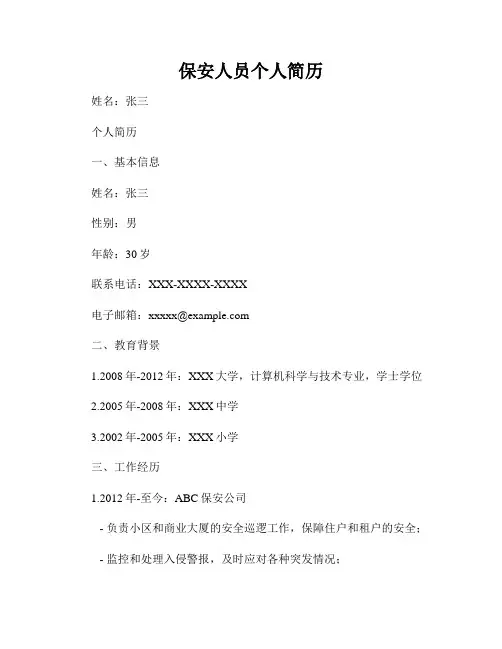 保安人员个人简历

姓名：张三

个人简历

一、基本信息

姓名：张三

性别：男

年龄：30 岁

联系电话：XXX-XXXX-XXXX

电子邮箱：xxxxx@example.com

二、教育背景

1.2008 年-2012 年：XXX 大学，计算机科学与技术专业，学士学位

2.2005 年-2008 年：XXX 中学

3.2002 年-2005 年：XXX 小学

三、工作经历

1.2012 年-至今：ABC 保安公司

- 负责小区和商业大厦的安全巡逻工作，保障住户和租户的安全；

- 监控和处理入侵警报，及时应对各种突发情况；